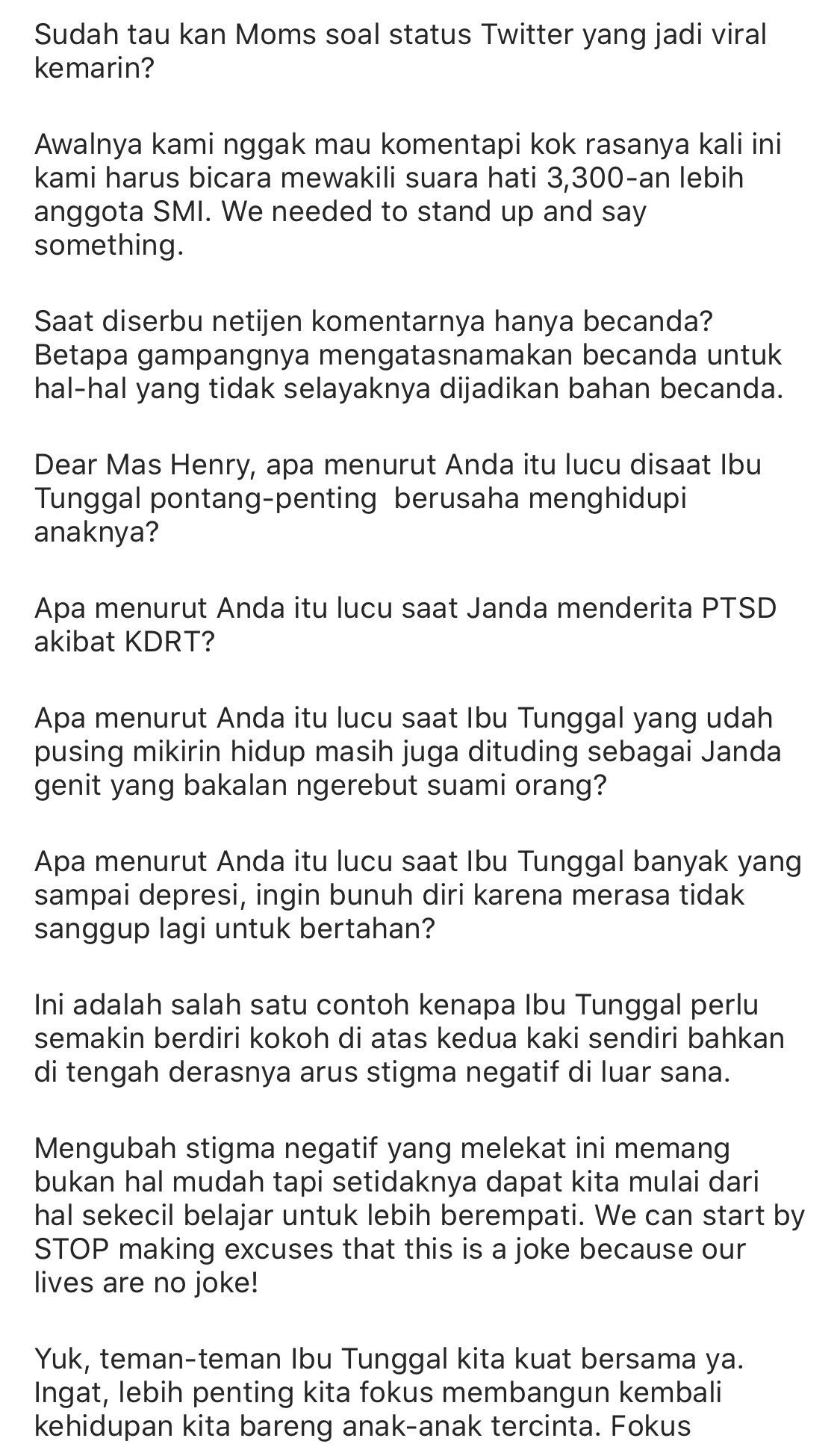 Sudah tau kan Moms soal status Twitter yang jadi viral kemarin?

Awalnya kami nggak mau komentapi kok rasanya kali ini kami harus bicara mewakili suara hati 3,300-an lebih anggota SMI. We needed to stand up and say something.

Saat diserbu netijen komentarnya hanya becanda? Betapa gampangnya mengatasnamakan becanda untuk hal-hal yang tidak selayaknya dijadikan bahan becanda.

Dear Mas Henry, apa menurut Anda itu lucu disaat Ibu Tunggal pontang-penting berusaha menghidupi anaknya?

Apa menurut Anda itu lucu saat Janda menderita PTSD akibat KDRT?

Apa menurut Anda itu lucu saat Ibu Tunggal yang udah pusing mikirin hidup masih juga dituding sebagai Janda genit yang bakalan ngerebut suami orang?

Apa menurut Anda itu lucu saat Ibu Tunggal banyak yang sampai depresi, ingin bunuh diri karena merasa tidak sanggup lagi untuk bertahan?

Ini adalah salah satu contoh kenapa Ibu Tunggal perlu semakin berdiri kokoh di atas kedua kaki sendiri bahkan di tengah derasnya arus stigma negatif di luar sana.

Mengubah stigma negatif yang melekat ini memang bukan hal mudah tapi setidaknya dapat kita mulai dari hal sekecil belajar untuk lebih berempati. We can start by STOP making excuses that this is a joke because our lives are no joke!

Yuk, teman-teman Ibu Tunggal kita kuat bersama ya. Ingat, lebih penting kita fokus membangun kembali kehidupan kita bareng anak-anak tercinta. Fokus